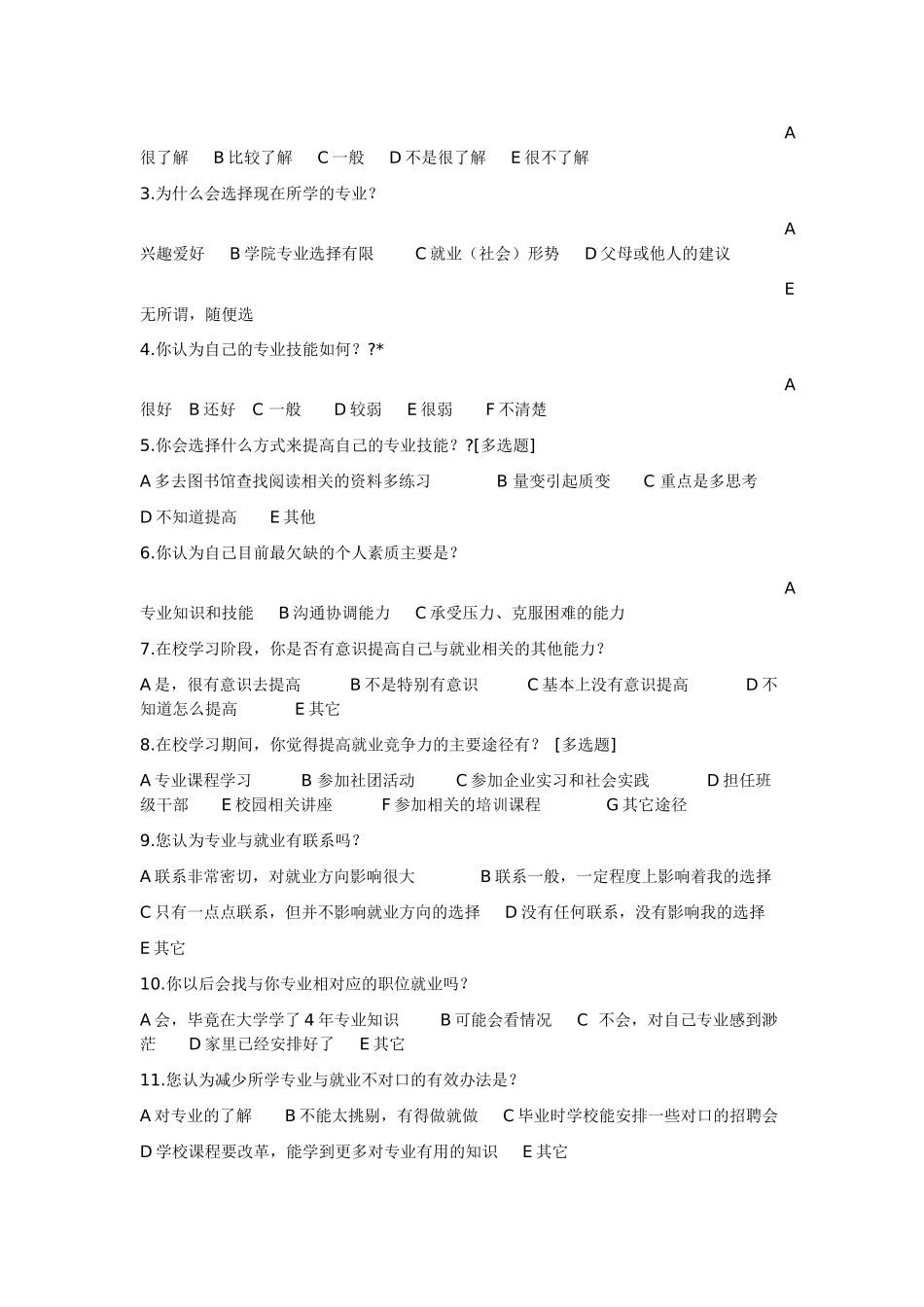 A 很了解 B 比较了解 C 一般 D 不是很了解 E 很不了解

3.为什么会选择现在所学的专业？

A 兴趣爱好 B 学院专业选择有限 C 就业（社会）形势 D 父母或他人的建议

E 无所谓，随便选

4.你认为自己的专业技能如何？?*

A 很好 B 还好 C 一般 D 较弱 E 很弱 F 不清楚

5.你会选择什么方式来提高自己的专业技能？?[多选题]

A 多去图书馆查找阅读相关的资料多练习 B 量变引起质变 C 重点是多思考 D 不知道提高 E 其他

6.你认为自己目前最欠缺的个人素质主要是？

A 专业知识和技能 B 沟通协调能力 C 承受压力、克服困难的能力

7.在校学习阶段，你是否有意识提高自己与就业相关的其他能力？

A 是，很有意识去提高 B 不是特别有意识 C 基本上没有意识提高 D 不知道怎么提高 E 其它

8.在校学习期间，你觉得提高就业竞争力的主要途径有？ [多选题]

A 专业课程学习 B 参加社团活动 C 参加企业实习和社会实践 D 担任班级干部 E 校园相关讲座 F 参加相关的培训课程 G 其它途径

9.您认为专业与就业有联系吗？

A 联系非常密切，对就业方向影响很大 B 联系一般，一定程度上影响着我的选择 C 只有一点点联系，但并不影响就业方向的选择 D 没有任何联系，没有影响我的选择 E 其它

10.你以后会找与你专业相对应的职位就业吗？

A 会，毕竟在大学学了 4 年专业知识 B 可能会看情况 C 不会，对自己专业感到渺茫 D 家里已经安排好了 E 其它

11.您认为减少所学专业与就业不对口的有效办法是？

A 对专业的了解 B 不能太挑剔，有得做就做 C 毕业时学校能安排一些对口的招聘会 D 学校课程要改革，能学到更多对专业有用的知识 E 其它